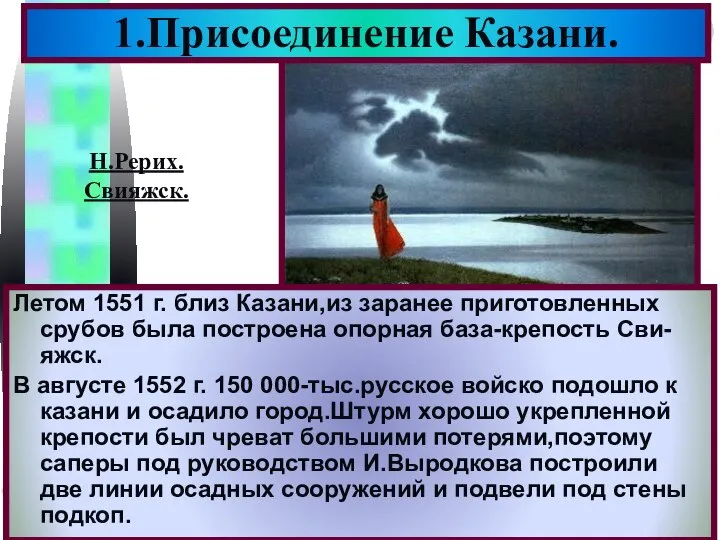 1.Присоединение Казани.

Н.Рерих. Свияжск.

Летом 1551 г. близ Казани,из заранее приготовленных срубов была построена опорная база-крепость Свияжск.

В августе 1552 г. 150 000-тыс.русское войско подошло к казани и осадило город.Штурм хорошо укрепленной крепости был чреват большими потерями,поэтому саперы под руководством И.Выродкова построили две линии осадных сооружений и подвели под стены подкоп.